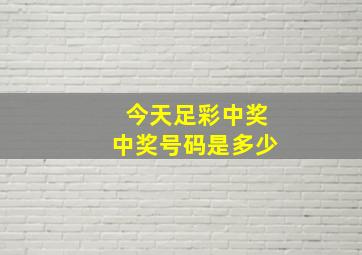 今天足彩中奖
中奖号码是多少